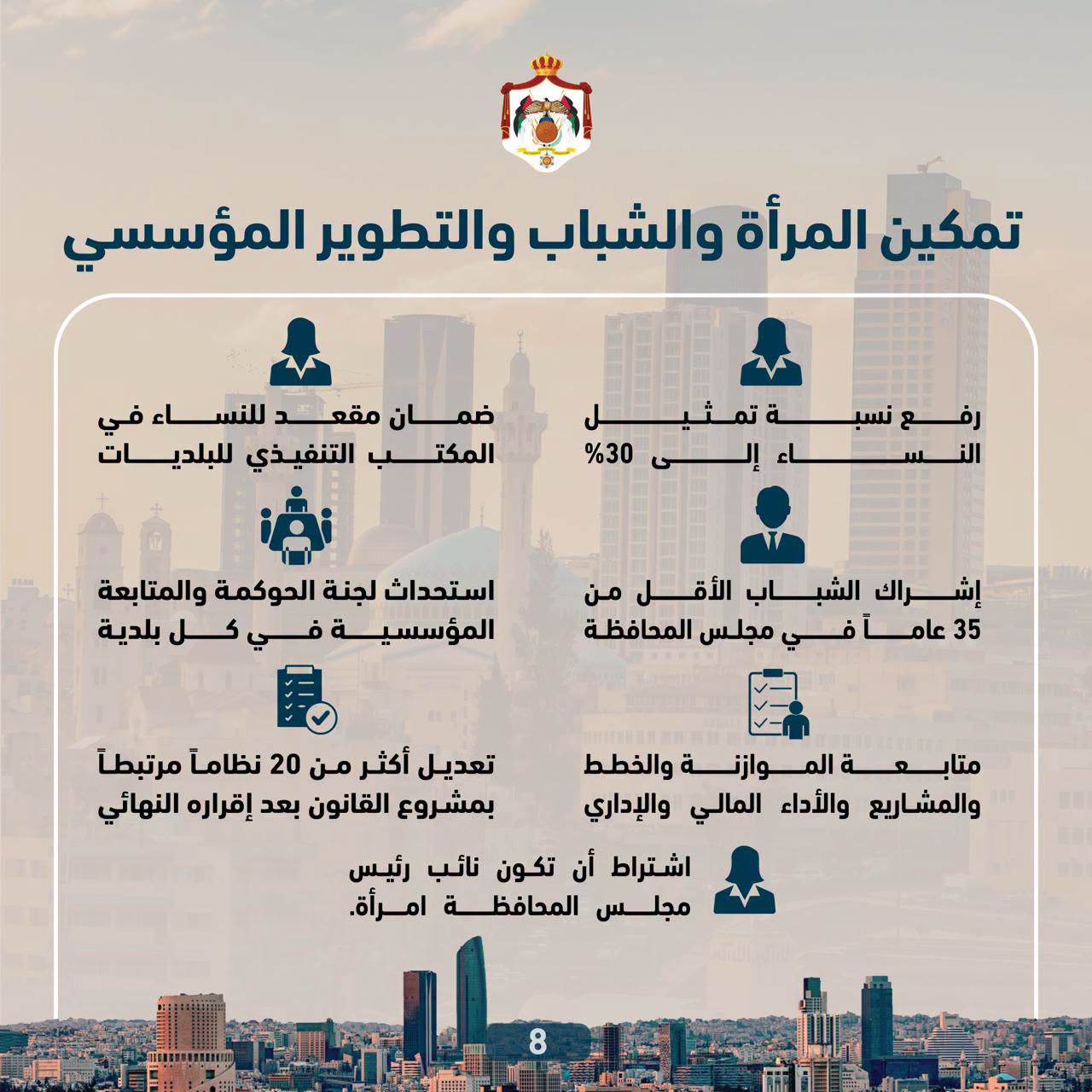 تمكين المرأة والشباب والتطوير المؤسسي

رفع نسبة تمثيل النساء إلى 30%

إشراك الشباب الأقل من 35 عاماً في مجلس المحافظة

متابعة الموازنة والخطط والمشاريع والأداء المالي والإداري

ضمان مقعد للنساء في المكتب التنفيذي للبلديات

استحداث لجنة الحوكمة والمتابعة المؤسسية في كل بلدية

تعديل أكثر من 20 نظاماً مرتبطاً بمشروع القانون بعد إقراره النهائي

اشتراط أن تكون نائب رئيس مجلس المحافظة امرأة.

8